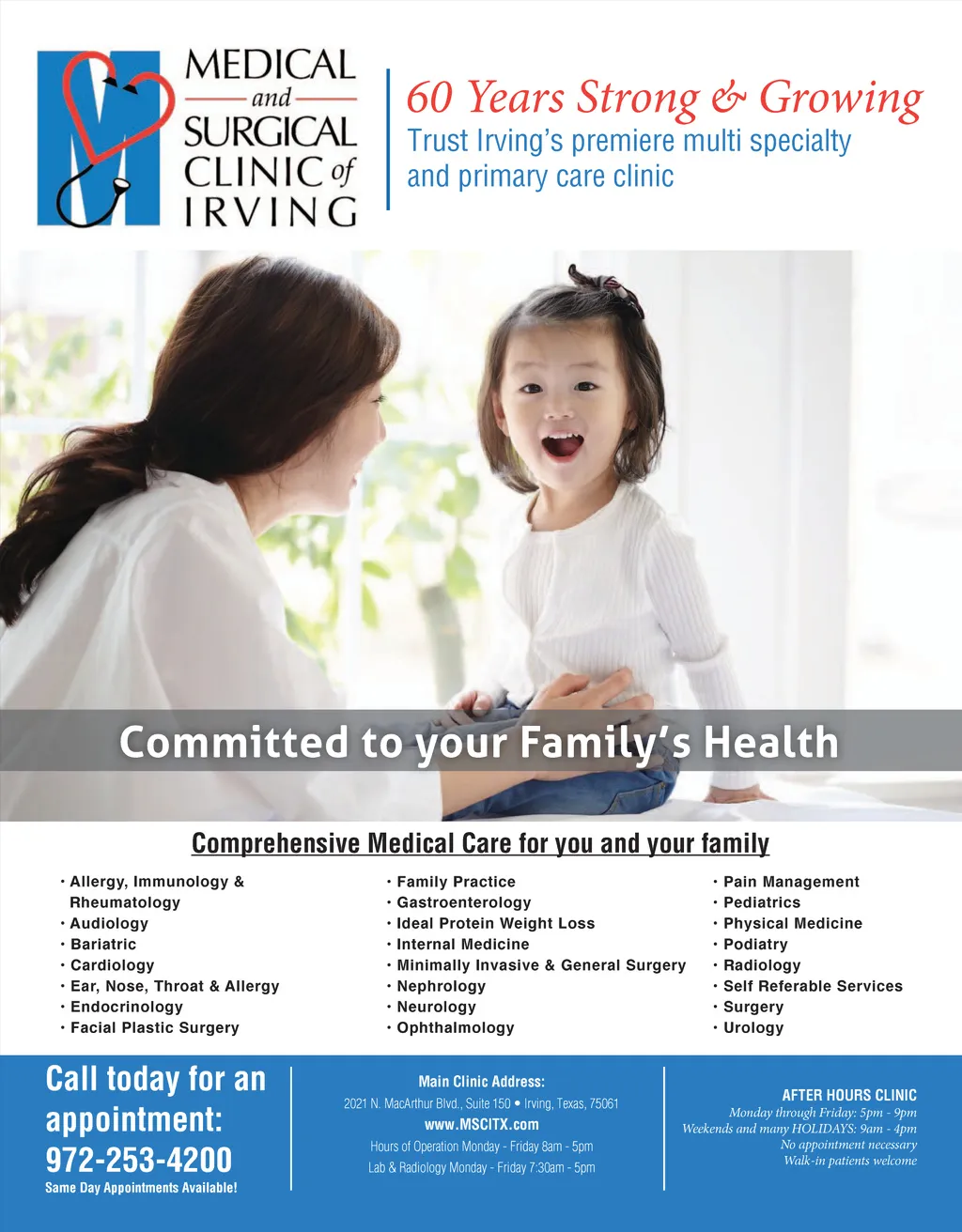 MEDICAL
and
SURGICAL
CLINIC of
IRVING

60 Years Strong & Growing
Trust Irving's premiere multi specialty and primary care clinic

Committed to your Family's Health

Comprehensive Medical Care for you and your family

• Allergy, Immunology & Rheumatology
• Audiology
• Bariatric
• Cardiology
• Ear, Nose, Throat & Allergy
• Endocrinology
• Facial Plastic Surgery

• Family Practice
• Gastroenterology
• Ideal Protein Weight Loss
• Internal Medicine
• Minimally Invasive & General Surgery
• Nephrology
• Neurology
• Ophthalmology

• Pain Management
• Pediatrics
• Physical Medicine
• Podiatry
• Radiology
• Self Referable Services
• Surgery
• Urology

Call today for an appointment:
972-253-4200
Same Day Appointments Available!

Main Clinic Address:
2021 N. MacArthur Blvd., Suite 150 • Irving, Texas, 75061
www.MSCITX.com
Hours of Operation Monday - Friday 8am - 5pm
Lab & Radiology Monday - Friday 7:30am - 5pm

AFTER HOURS CLINIC
Monday through Friday: 5pm - 9pm
Weekends and many HOLIDAYS: 9am - 4pm
No appointment necessary
Walk-in patients welcome